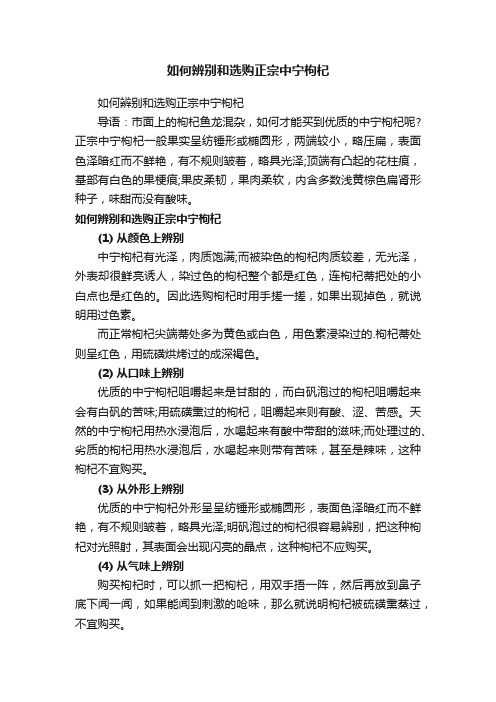 如何辨别和选购正宗中宁枸杞

如何辨别和选购正宗中宁枸杞

导语：市面上的枸杞鱼龙混杂，如何才能买到优质的中宁枸杞呢？正宗中宁枸杞一般果实呈纺锤形或椭圆形，两端较小，略压扁，表面色泽暗红而不鲜艳，有不规则皱着，略具光泽;顶端有凸起的花柱痕，基部有白色的果梗痕;果皮柔韧，果肉柔软，内含多数浅黄棕色扁肾形种子，味甜而没有酸味。

如何辨别和选购正宗中宁枸杞

(1) 从颜色上辨别

中宁枸杞有光泽，肉质饱满;而被染色的枸杞肉质较差，无光泽，外表却很鲜亮诱人，染过色的枸杞整个都是红色，连枸杞蒂把处的小白点也是红色的。因此选购枸杞时用手搓一搓，如果出现掉色，就说明用过色素。

而正常枸杞尖端蒂处多为黄色或白色，用色素浸染过的.枸杞蒂处则呈红色，用硫磺烘烤过的成深褐色。

(2) 从口味上辨别

优质的中宁枸杞咀嚼起来是甘甜的，而白矾泡过的枸杞咀嚼起来会有白矾的苦味;用硫磺熏过的枸杞，咀嚼起来则有酸、涩、苦感。天然的中宁枸杞用热水浸泡后，水喝起来有酸中带甜的滋味;而处理过的、劣质的枸杞用热水浸泡后，水喝起来则带有苦味，甚至是辣味，这种枸杞不宜购买。

(3) 从外形上辨别

优质的中宁枸杞外形呈呈纺锤形或椭圆形，表面色泽暗红而不鲜艳，有不规则皱着，略具光泽;明矾泡过的枸杞很容易辨别，把这种枸杞对光照射，其表面会出现闪亮的晶点，这种枸杞不应购买。

(4) 从气味上辨别

购买枸杞时，可以抓一把枸杞，用双手捂一阵，然后再放到鼻子底下闻一闻，如果能闻到刺激的呛味，那么就说明枸杞被硫磺熏蒸过，不宜购买。